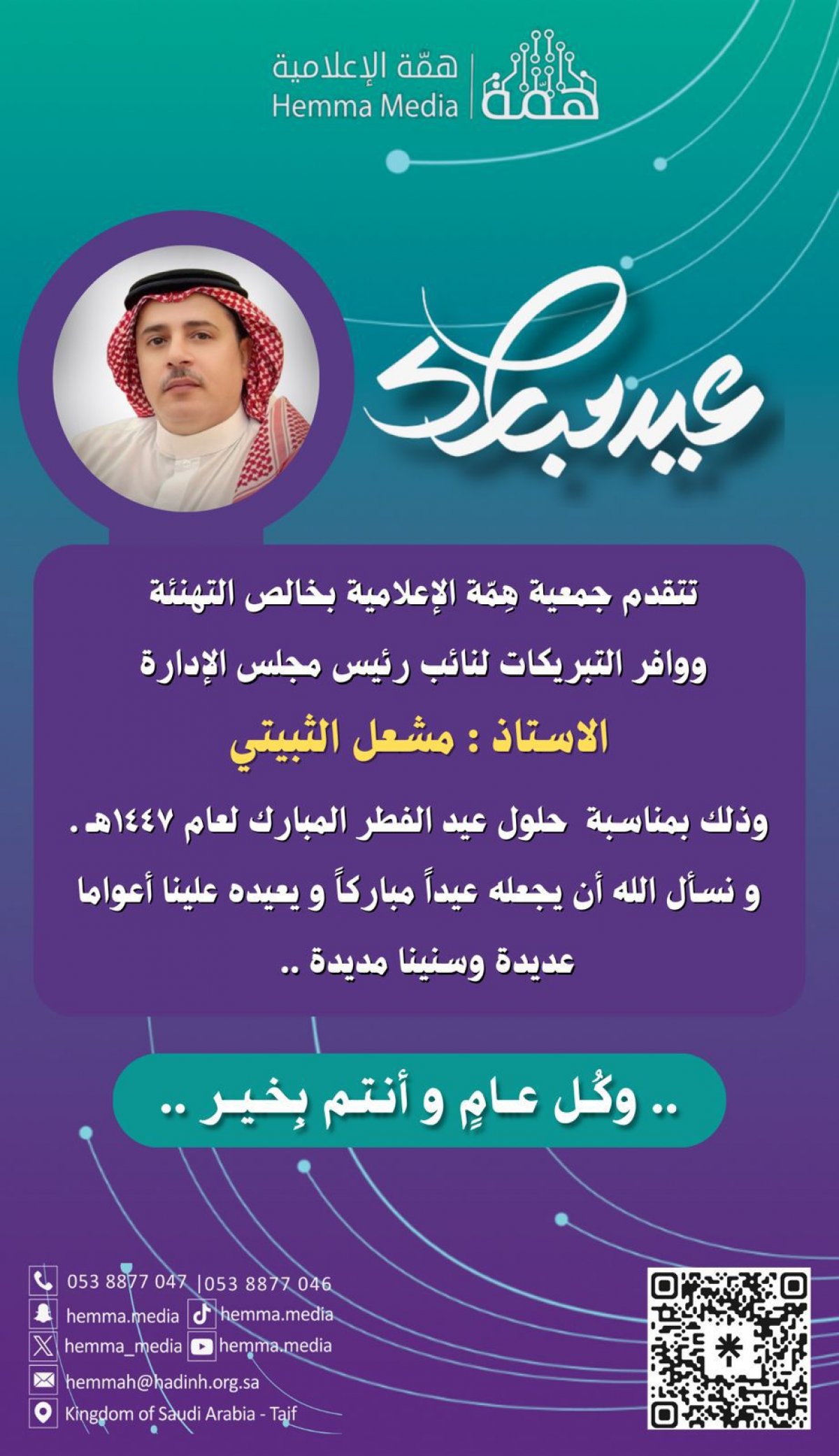 همّة الإعلامية
Hemma Media

عيد مبارك

تتقدم جمعية هِمّة الإعلامية بخالص التهنئة

ووافر التبريكات لنائب رئيس مجلس الإدارة

الاستاذ : مشعل الثبيتي

وذلك بمناسبة حلول عيد الفطر المبارك لعام ١٤٤٧هـ .

و نسأل الله أن يجعله عيداً مباركاً و يعيده علينا أعواما عديدة وسنينا مديدة ..

.. وكُل عامٍ و أنتم بِخير ..

053 8877 047 |053 8877 046
hemma.media
hemma.media
hemma_media
hemma.media
hemmah@hadinh.org.sa
Kingdom of Saudi Arabia - Taif